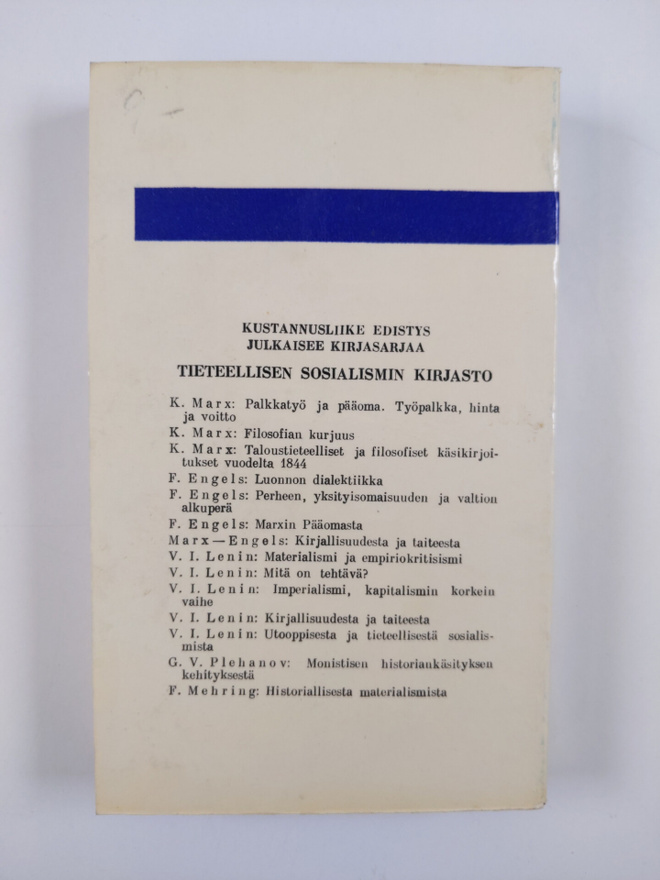 KUSTANNUSLIIKE EDISTYS
JULKAISEE KIRJASARJAA

TIETEELLISEN SOSIALISMIN KIRJASTO

K. Marx: Palkkatyö ja pääoma. Työpalkka, hinta ja voitto

K. Marx: Filosofian kurjuus

K. Marx: Taloustieteelliset ja filosofiset käsikirjoitukset vuodelta 1844

F. Engels: Luonnon dialektiikka

F. Engels: Perheen, yksityisomaisuuden ja valtion alkuperä

F. Engels: Marxin Pääomasta

Marx—Engels: Kirjallisuudesta ja taiteesta

V. I. Lenin: Materialismi ja empiriokritisismi

V. I. Lenin: Mitä on tehtävä?

V. I. Lenin: Imperialismi, kapitalismin korkein vaihe

V. I. Lenin: Kirjallisuudesta ja taiteesta

V. I. Lenin: Utooppisesta ja tieteellisestä sosialismista

G. V. Plehanov: Monistisen historiankäsityksen kehityksestä

F. Mehring: Historiallisesta materialismista